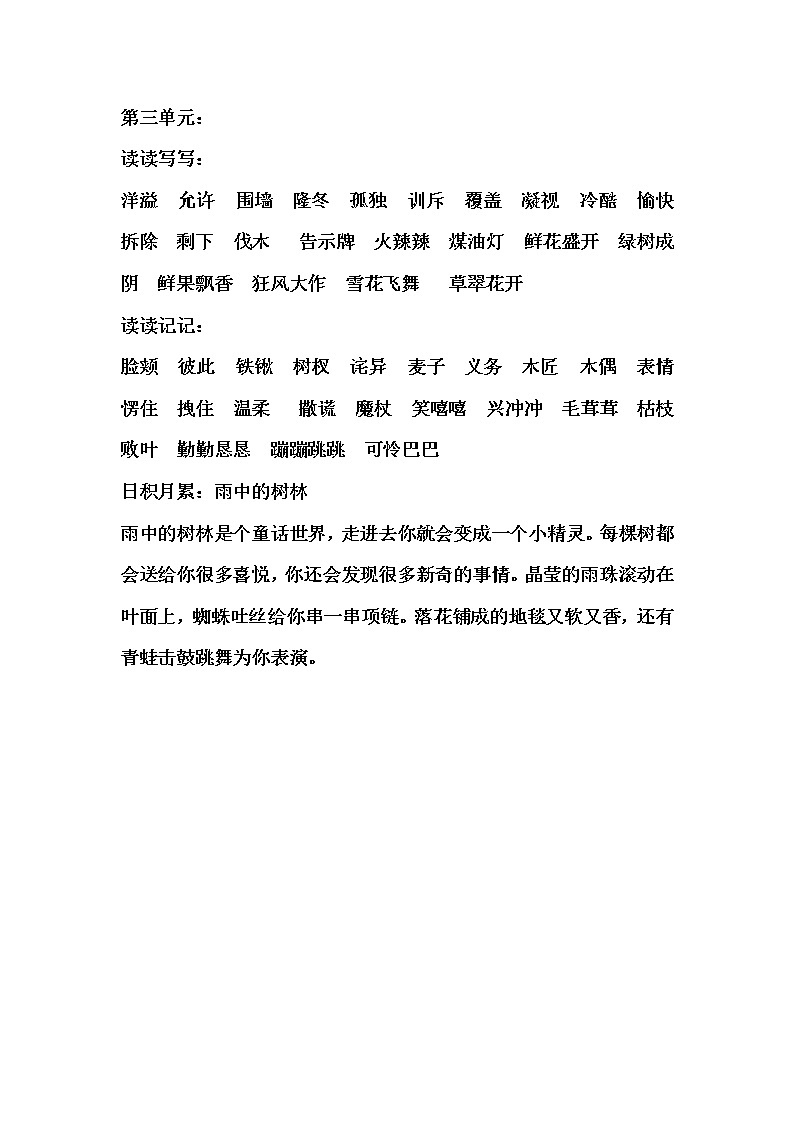 第三单元：

读读写写：

洋溢　允许　围墙　隆冬　孤独　训斥　覆盖　凝视　冷酷　愉快　拆除　剩下　伐木　告示牌　火辣辣　煤油灯　鲜花盛开　绿树成阴　鲜果飘香　狂风大作　雪花飞舞　草翠花开

读读记记：

脸颊　彼此　铁锹　树杈　诧异　麦子　义务　木匠　木偶　表情　愣住　拽住　温柔　撒谎　魔杖　笑嘻嘻　兴冲冲　毛茸茸　枯枝败叶　勤勤恳恳　蹦蹦跳跳　可怜巴巴

日积月累：雨中的树林

雨中的树林是个童话世界，走进去你就会变成一个小精灵。每棵树都会送给你很多喜悦，你还会发现很多新奇的事情。晶莹的雨珠滚动在叶面上，蜘蛛吐丝给你串一串项链。落花铺成的地毯又软又香，还有青蛙击鼓跳舞为你表演。